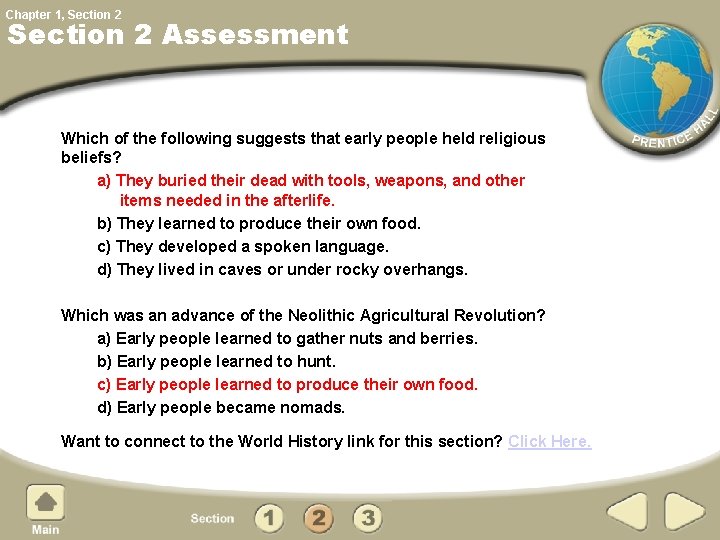 Chapter 1, Section 2

Section 2 Assessment

PRENTICE HALL

Which of the following suggests that early people held religious beliefs?

a) They buried their dead with tools, weapons, and other items needed in the afterlife.

b) They learned to produce their own food.

c) They developed a spoken language.

d) They lived in caves or under rocky overhangs.

Which was an advance of the Neolithic Agricultural Revolution?

a) Early people learned to gather nuts and berries.

b) Early people learned to hunt.

c) Early people learned to produce their own food.

d) Early people became nomads.

Want to connect to the World History link for this section? Click Here.

Main

Section 1 2 3